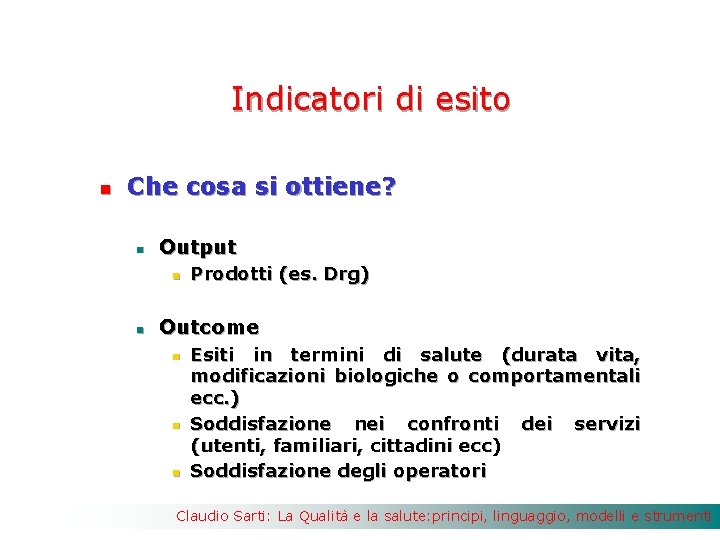 Indicatori di esito

Che cosa si ottiene?

Output
Prodotti (es. Drg)

Outcome
Esiti in termini di salute (durata vita, modificazioni biologiche o comportamentali ecc.)
Soddisfazione nei confronti dei servizi (utenti, familiari, cittadini ecc)
Soddisfazione degli operatori

Claudio Sarti: La Qualità e la salute:principi, linguaggio, modelli e strumenti